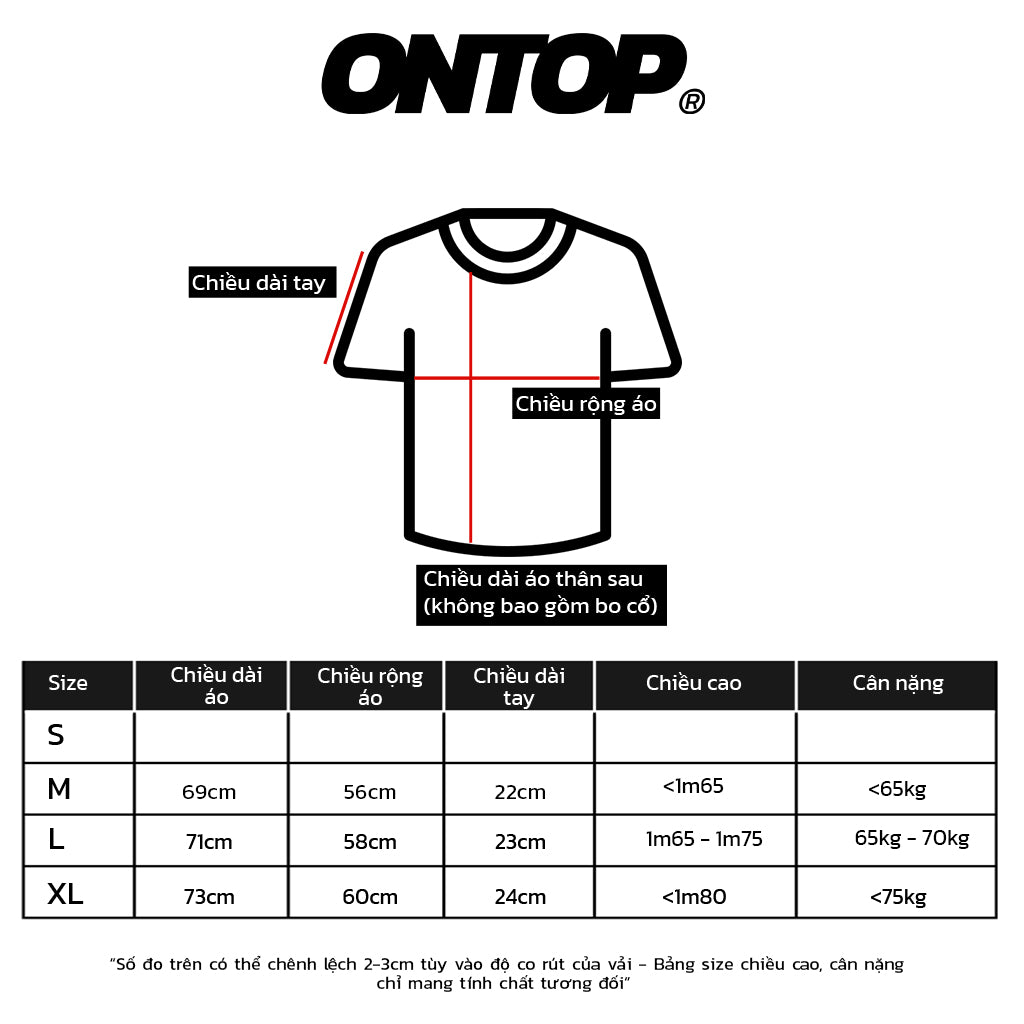 ONTOP®

Chiều dài tay

Chiều rộng áo

Chiều dài áo thân sau (không bao gồm bo cổ)

| Size | Chiều dài áo | Chiều rộng áo | Chiều dài tay | Chiều cao | Cân nặng |
|---|---|---|---|---|---|
| S | | | | | |
| M | 69cm | 56cm | 22cm | <1m65 | <65kg |
| L | 71cm | 58cm | 23cm | 1m65 - 1m75 | 65kg - 70kg |
| XL | 73cm | 60cm | 24cm | <1m80 | <75kg |

"Số đo trên có thể chênh lệch 2-3cm tùy vào độ co rút của vải - Bảng size chiều cao, cân nặng chỉ mang tính chất tương đối"